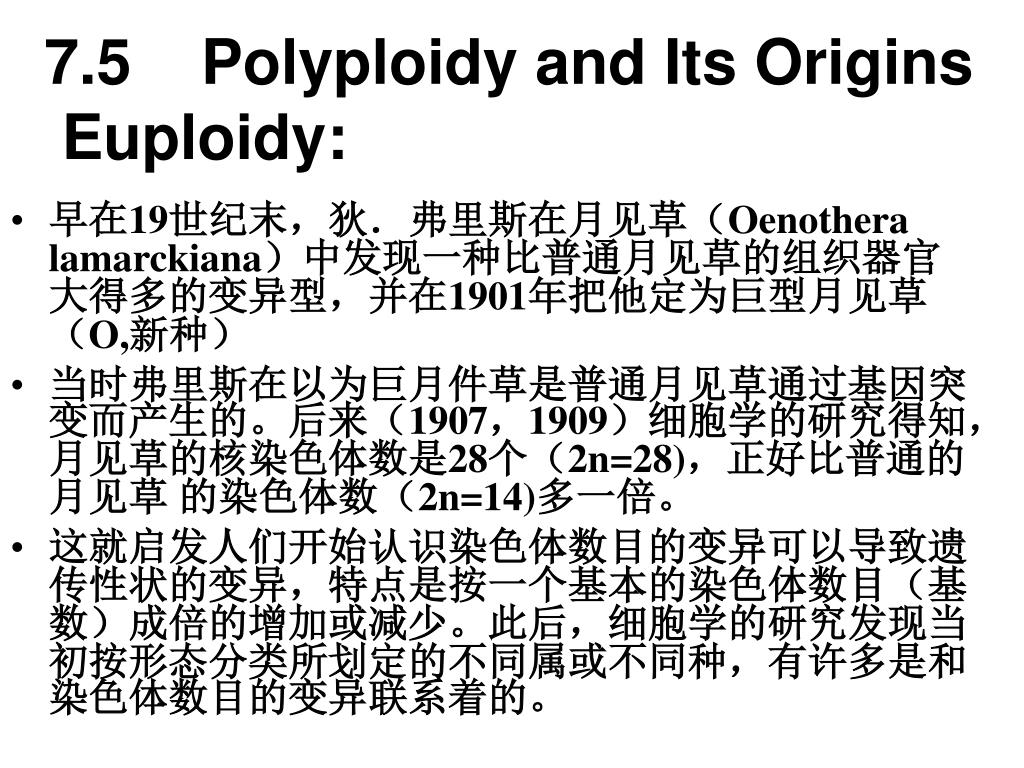 7.5 Polyploidy and Its Origins
Euploidy:

• 早在19世纪末，狄．弗里斯在月见草（Oenothera lamarckiana）中发现一种比普通月见草的组织器官大得多的变异型，并在1901年把他定为巨型月见草（O,新种）

• 当时弗里斯在以为巨月件草是普通月见草通过基因突变而产生的。后来（1907，1909）细胞学的研究得知，月见草的核染色体数是28个（2n=28)，正好比普通的月见草 的染色体数（2n=14)多一倍。

• 这就启发人们开始认识染色体数目的变异可以导致遗传性状的变异，特点是按一个基本的染色体数目（基数）成倍的增加或减少。此后，细胞学的研究发现当初按形态分类所划定的不同属或不同种，有许多是和染色体数目的变异联系着的。